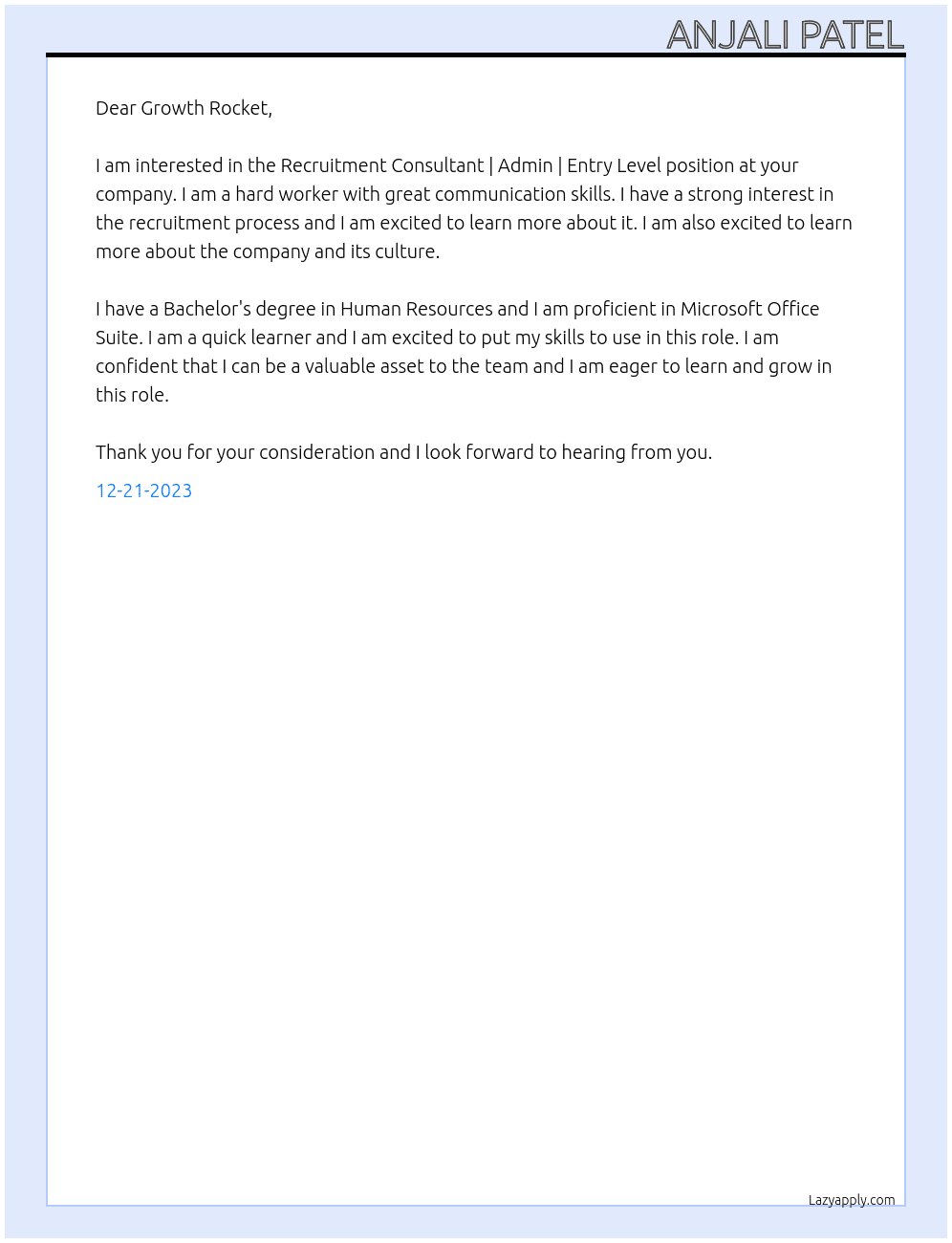 ANJALI PATEL

Dear Growth Rocket,

I am interested in the Recruitment Consultant | Admin | Entry Level position at your company. I am a hard worker with great communication skills. I have a strong interest in the recruitment process and I am excited to learn more about it. I am also excited to learn more about the company and its culture.

I have a Bachelor's degree in Human Resources and I am proficient in Microsoft Office Suite. I am a quick learner and I am excited to put my skills to use in this role. I am confident that I can be a valuable asset to the team and I am eager to learn and grow in this role.

Thank you for your consideration and I look forward to hearing from you.

12-21-2023

Lazyapply.com